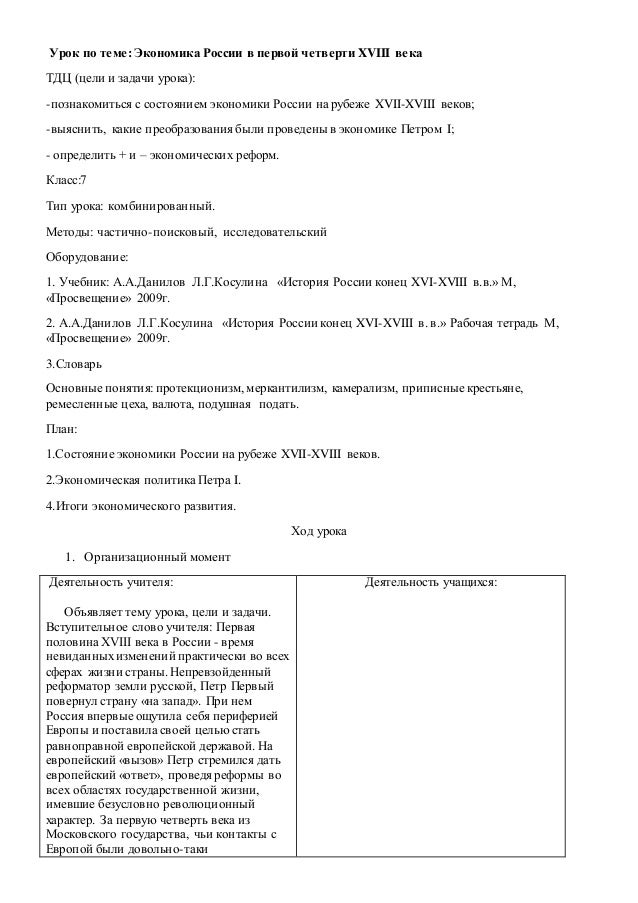 Урок по теме: Экономика России в первой четверти XVIII века

ТДЦ (цели и задачи урока):

-познакомиться с состоянием экономики России на рубеже XVII-XVIII веков;

-выяснить, какие преобразования были проведены в экономике Петром I;

- определить + и – экономических реформ.

Класс:7

Тип урока: комбинированный.

Методы: частично-поисковый, исследовательский

Оборудование:

1. Учебник: А.А.Данилов Л.Г.Косулина «История России конец XVI-XVIII в.в.» М, «Просвещение» 2009г.

2. А.А.Данилов Л.Г.Косулина «История России конец XVI-XVIII в. в.» Рабочая тетрадь М, «Просвещение» 2009г.

3.Словарь

Основные понятия: протекционизм, меркантилизм, камерализм, приписные крестьяне, ремесленные цеха, валюта, подушная подать.

План:

1.Состояние экономики России на рубеже XVII-XVIII веков.

2.Экономическая политика Петра I.

4.Итоги экономического развития.

Ход урока

1. Организационный момент

| Деятельность учителя: | Деятельность учащихся: |
|---|---|
| Объявляет тему урока, цели и задачи. Вступительное слово учителя: Первая половина XVIII века в России - время невиданных изменений практически во всех сферах жизни страны. Непревзойденный реформатор земли русской, Петр Первый повернул страну «на запад». При нем Россия впервые ощутила себя периферией Европы и поставила своей целью стать равноправной европейской державой. На европейский «вызов» Петр стремился дать европейский «ответ», проведя реформы во всех областях государственной жизни, имевшие безусловно революционный характер. За первую четверть века из Московского государства, чьи контакты с Европой были довольно-таки | |